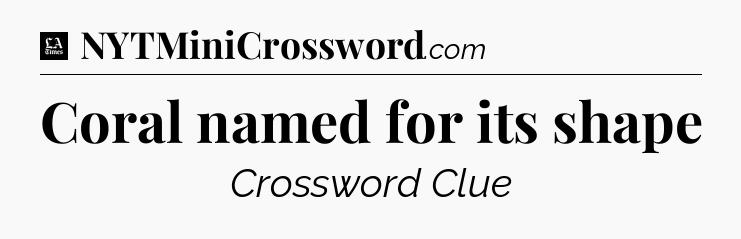 LA Times NYTMiniCrossword.com

Coral named for its shape

Crossword Clue